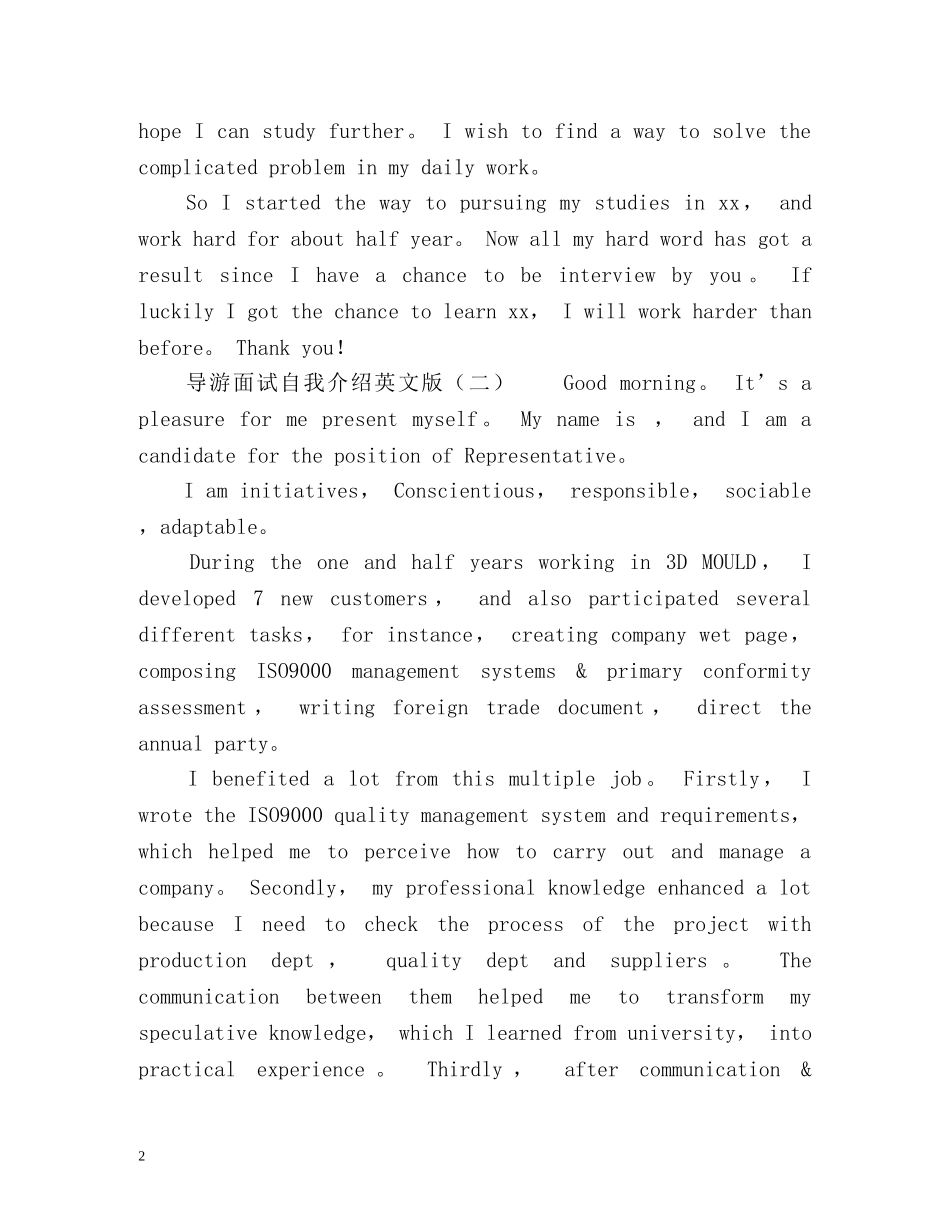 hope I can study further。 I wish to find a way to solve the complicated problem in my daily work。

So I started the way to pursuing my studies in xx， and work hard for about half year。 Now all my hard word has got a result since I have a chance to be interview by you。 If luckily I got the chance to learn xx， I will work harder than before。 Thank you!

导游面试自我介绍英文版（二） Good morning。 It’s a pleasure for me present myself。 My name is ， and I am a candidate for the position of Representative。

I am initiatives， Conscientious， responsible， sociable ，adaptable。

During the one and half years working in 3D MOULD， I developed 7 new customers， and also participated several different tasks， for instance， creating company wet page， composing ISO9000 management systems & primary conformity assessment， writing foreign trade document， direct the annual party。

I benefited a lot from this multiple job。 Firstly， I wrote the ISO9000 quality management system and requirements， which helped me to perceive how to carry out and manage a company。 Secondly， my professional knowledge enhanced a lot because I need to check the process of the project with production dept， quality dept and suppliers。 The communication between them helped me to transform my speculative knowledge， which I learned from university， into practical experience。 Thirdly， after communication &

2